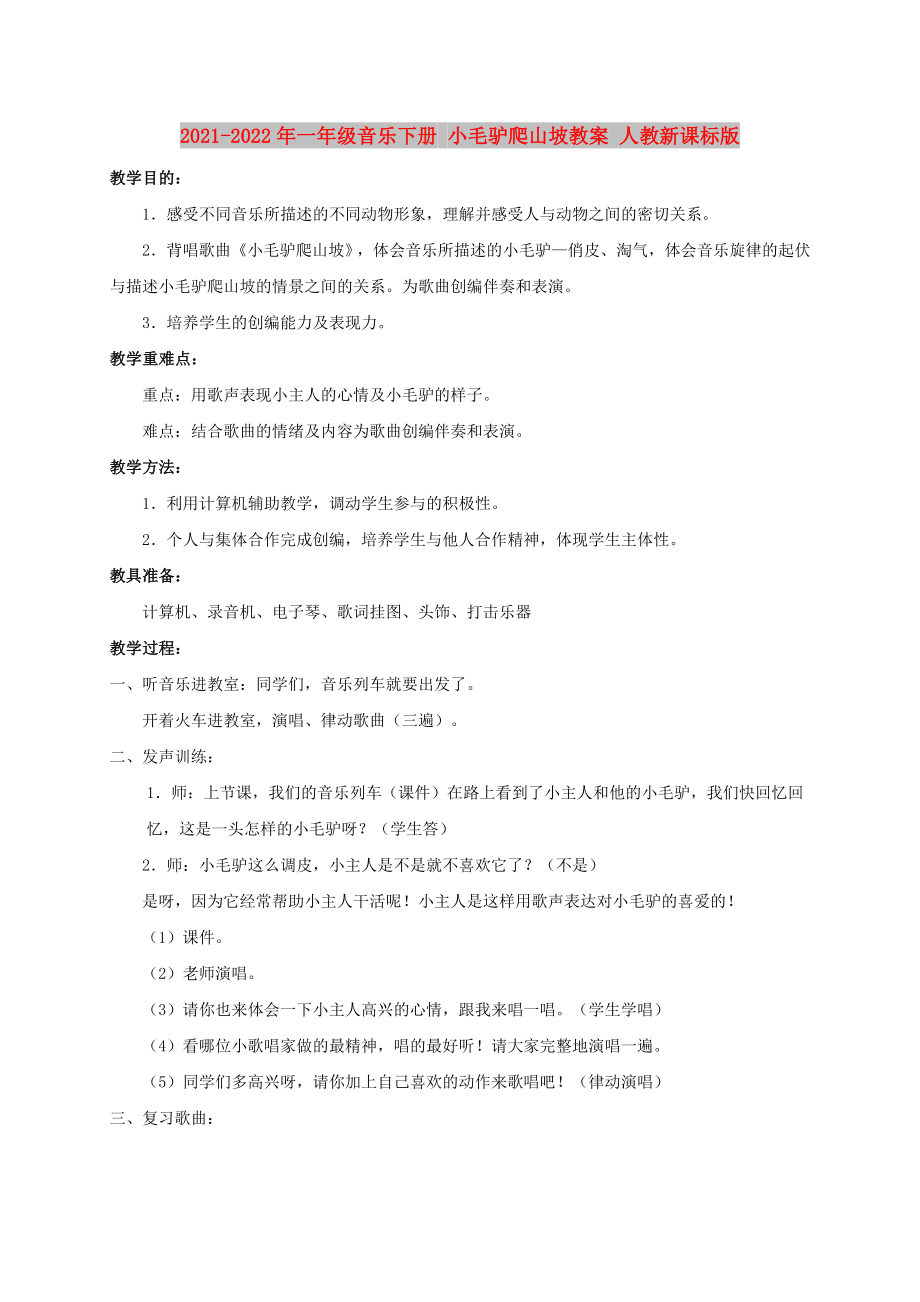 2021-2022年一年级音乐下册 小毛驴爬山坡教案 人教新课标版

教学目的：

1．感受不同音乐所描述的不同动物形象，理解并感受人与动物之间的密切关系。

2．背唱歌曲《小毛驴爬山坡》，体会音乐所描述的小毛驴—俏皮、淘气，体会音乐旋律的起伏与描述小毛驴爬山坡的情景之间的关系。为歌曲创编伴奏和表演。

3．培养学生的创编能力及表现力。

教学重难点：

重点：用歌声表现小主人的心情及小毛驴的样子。

难点：结合歌曲的情绪及内容为歌曲创编伴奏和表演。

教学方法：

1．利用计算机辅助教学，调动学生参与的积极性。

2．个人与集体合作完成创编，培养学生与他人合作精神，体现学生主体性。

教具准备：

计算机、录音机、电子琴、歌词挂图、头饰、打击乐器

教学过程：

一、听音乐进教室：同学们，音乐列车就要出发了。

开着火车进教室，演唱、律动歌曲（三遍）。

二、发声训练：

1．师：上节课，我们的音乐列车（课件）在路上看到了小主人和他的小毛驴，我们快回忆回忆，这是一头怎样的小毛驴呀？（学生答）

2．师：小毛驴这么调皮，小主人是不是就不喜欢它了？（不是）

是呀，因为它经常帮助小主人干活呢！小主人是这样用歌声表达对小毛驴的喜爱的！

（1）课件。

（2）老师演唱。

（3）请你也来体会一下小主人高兴的心情，跟我来唱一唱。（学生学唱）

（4）看哪位小歌唱家做的最精神，唱的最好听！请大家完整地演唱一遍。

（5）同学们多高兴呀，请你加上自己喜欢的动作来歌唱吧！（律动演唱）

三、复习歌曲：